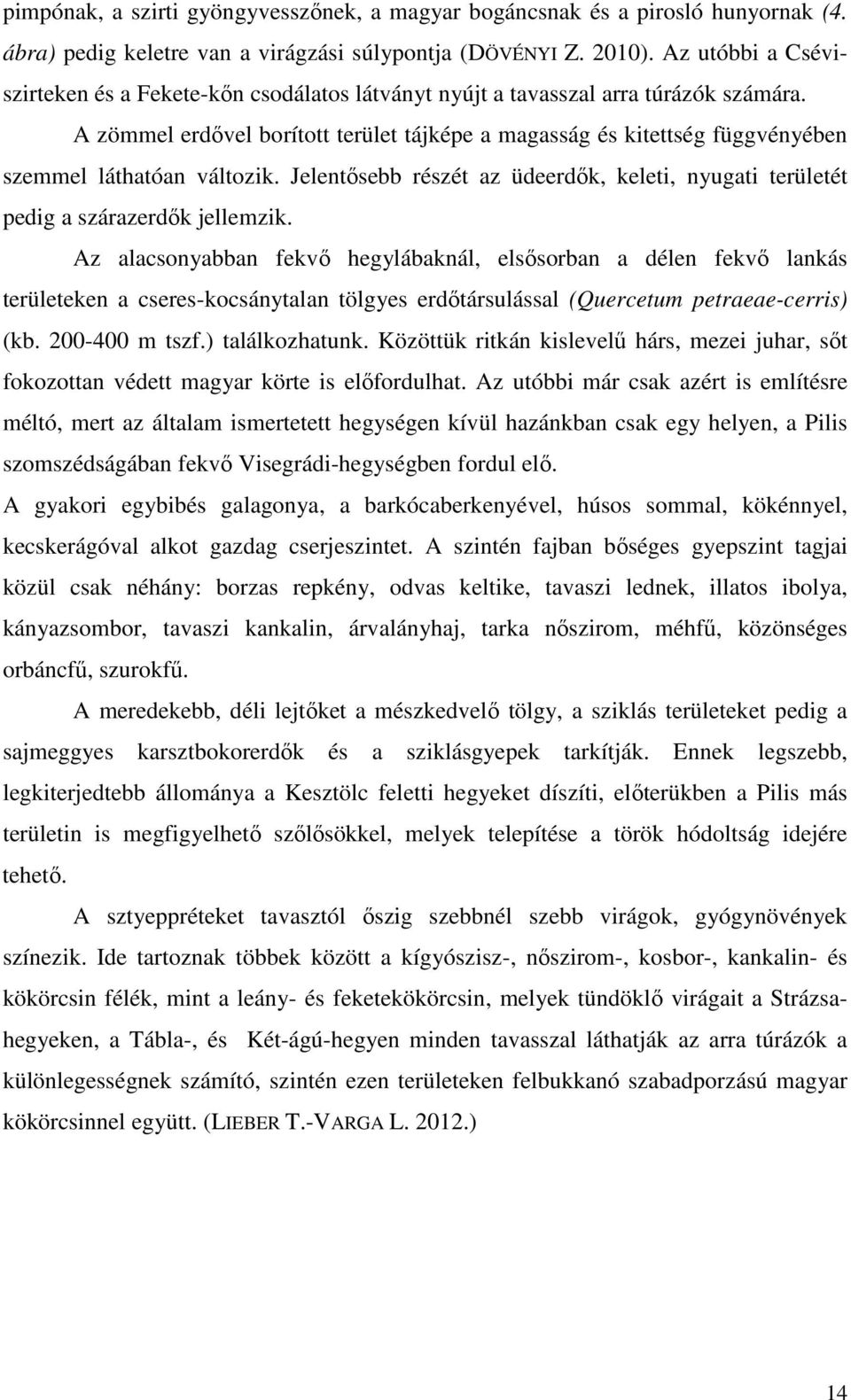 pimpónak, a szirti gyöngyvesszőnek, a magyar bogáncsnak és a pirosló hunyornak (4. ábra) pedig keletre van a virágzási súlypontja (DÖVÉNYI Z. 2010). Az utóbbi a Csévi-szirteken és a Fekete-kőn csodálatos látványt nyújt a tavasszal arra túrázók számára.

A zömmel erdővel borított terület tájképe a magasság és kitettség függvényében szemmel láthatóan változik. Jelentősebb részét az üdeerdők, keleti, nyugati területét pedig a szárazerdők jellemzik.

Az alacsonyabban fekvő hegylábaknál, elsősorban a délen fekvő lankás területeken a cseres-kocsánytalan tölgyes erdőtársulással (Quercetum petraeae-cerris) (kb. 200-400 m tszf.) találkozhatunk. Közöttük ritkán kislevelű hárs, mezei juhar, sőt fokozottan védett magyar körte is előfordulhat. Az utóbbi már csak azért is említésre méltó, mert az általam ismertetett hegységen kívül hazánkban csak egy helyen, a Pilis szomszédságában fekvő Visegrádi-hegységben fordul elő.

A gyakori egybibés galagonya, a barkócaberkenyével, húsos sommal, kökénnyel, kecskerágóval alkot gazdag cserjeszintet. A szintén fajban bőséges gyepszint tagjai közül csak néhány: borzas repkény, odvas keltike, tavaszi lednek, illatos ibolya, kányazsombor, tavaszi kankalin, árvalányhaj, tarka nőszirom, méhfű, közönséges orbáncfű, szurokfű.

A meredekebb, déli lejtőket a mészkedvelő tölgy, a sziklás területeket pedig a sajmeggyes karsztbokorerdők és a sziklásgyepek tarkítják. Ennek legszebb, legkiterjedtebb állománya a Kesztölc feletti hegyeket díszíti, előterükben a Pilis más területin is megfigyelhető szőlősökkel, melyek telepítése a török hódoltság idejére tehető.

A sztyeppréteket tavasztól őszig szebbnél szebb virágok, gyógynövények színezik. Ide tartoznak többek között a kígyószisz-, nőszirom-, kosbor-, kankalin- és kökörcsin félék, mint a leány- és feketekökörcsin, melyek tündöklő virágait a Strázsa-hegyeken, a Tábla-, és Két-ágú-hegyen minden tavasszal láthatják az arra túrázók a különlegességnek számító, szintén ezen területeken felbukkanó szabadporzású magyar kökörcsinnel együtt. (LIEBER T.-VARGA L. 2012.)

14